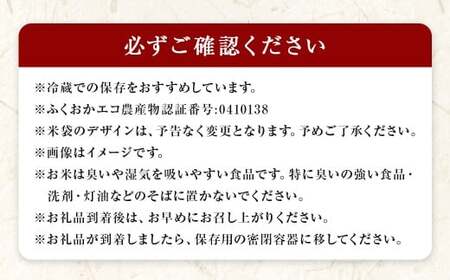 必ずご確認ください

※冷蔵での保存をおすすめしています。
※ふくおかエコ農産物認証番号:0410138
※米袋のデザインは、予告なく変更となります。予めご了承ください。
※画像はイメージです。
※お米は臭いや湿気を吸いやすい食品です。特に臭いの強い食品・洗剤・灯油などのそばに置かないでください。
※お礼品到着後は、お早めにお召し上がりください。
※お礼品が到着しましたら、保存用の密閉容器に移してください。